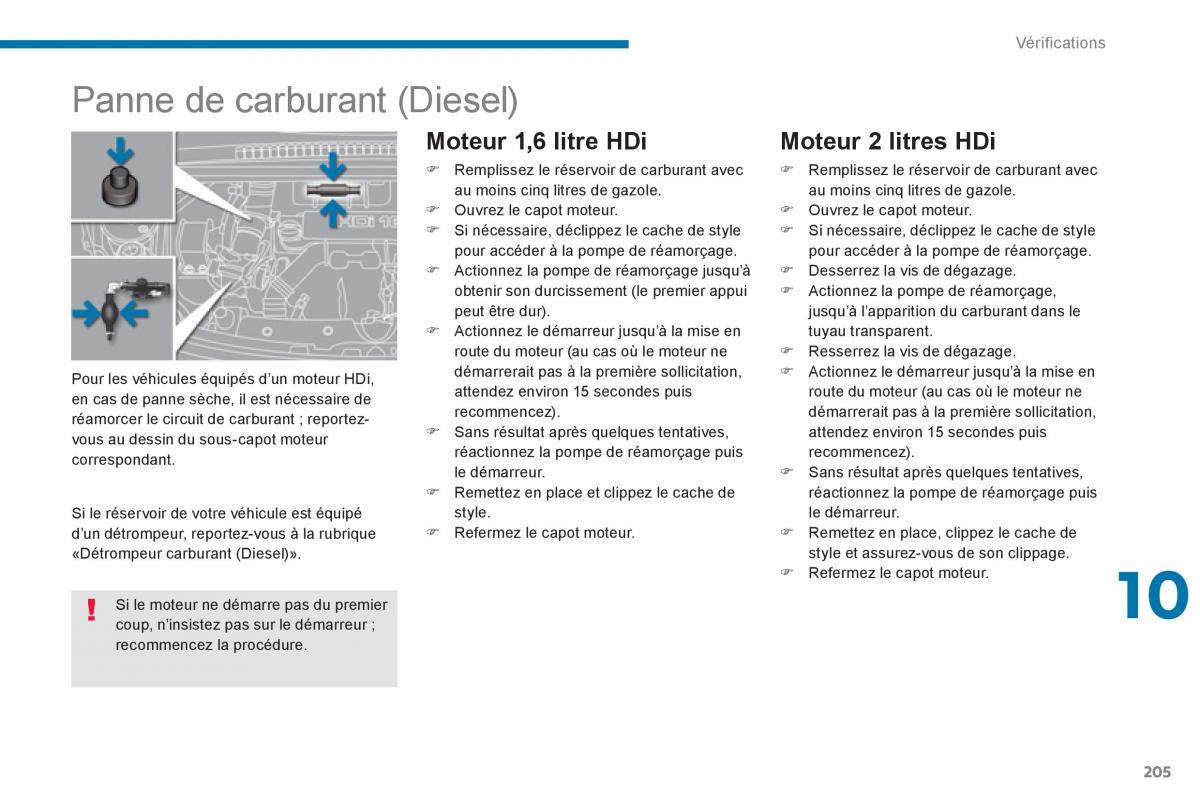 Vérifications

Panne de carburant (Diesel)

HDi 16

Pour les véhicules équipés d'un moteur HDi, en cas de panne sèche, il est nécessaire de réamorcer le circuit de carburant ; reportez-vous au dessin du sous-capot moteur correspondant.

Si le réservoir de votre véhicule est équipé d'un détrompeur, reportez-vous à la rubrique «Détrompeur carburant (Diesel)».

! Si le moteur ne démarre pas du premier coup, n'insistez pas sur le démarreur ; recommencez la procédure.

Moteur 1,6 litre HDi

☞ Remplissez le réservoir de carburant avec au moins cinq litres de gazole.
☞ Ouvrez le capot moteur.
☞ Si nécessaire, déclippez le cache de style pour accéder à la pompe de réamorçage.
☞ Actionnez la pompe de réamorçage jusqu'à obtenir son durcissement (le premier appui peut être dur).
☞ Actionnez le démarreur jusqu'à la mise en route du moteur (au cas où le moteur ne démarrerait pas à la première sollicitation, attendez environ 15 secondes puis recommencez).
☞ Sans résultat après quelques tentatives, réactionnez la pompe de réamorçage puis le démarreur.
☞ Remettez en place et clippez le cache de style.
☞ Refermez le capot moteur.

Moteur 2 litres HDi

☞ Remplissez le réservoir de carburant avec au moins cinq litres de gazole.
☞ Ouvrez le capot moteur.
☞ Si nécessaire, déclippez le cache de style pour accéder à la pompe de réamorçage.
☞ Desserrez la vis de dégazage.
☞ Actionnez la pompe de réamorçage, jusqu'à l'apparition du carburant dans le tuyau transparent.
☞ Resserrez la vis de dégazage.
☞ Actionnez le démarreur jusqu'à la mise en route du moteur (au cas où le moteur ne démarrerait pas à la première sollicitation, attendez environ 15 secondes puis recommencez).
☞ Sans résultat après quelques tentatives, réactionnez la pompe de réamorçage puis le démarreur.
☞ Remettez en place, clippez le cache de style et assurez-vous de son clippage.
☞ Refermez le capot moteur.

10

205